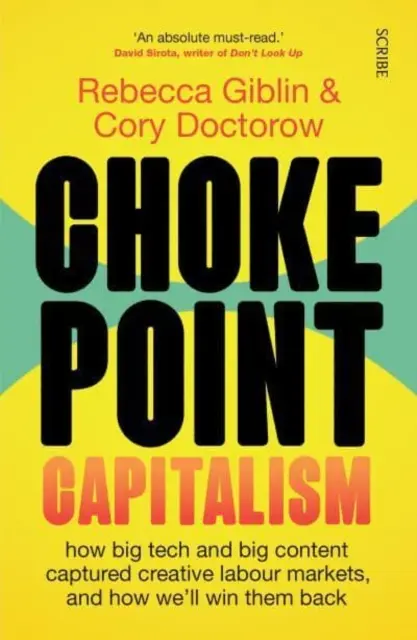 'An absolute must-read.'
David Sirota, writer of Don't Look Up

SCRIBE

Rebecca Giblin & Cory Doctorow

CHOKE POINT CAPITALISM

how big tech and big content captured creative labour markets, and how we'll win them back